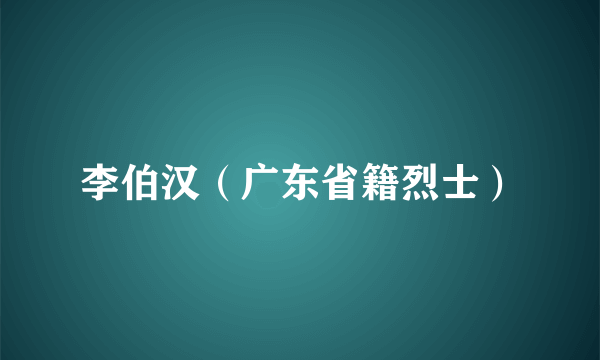 李伯汉（广东省籍烈士）